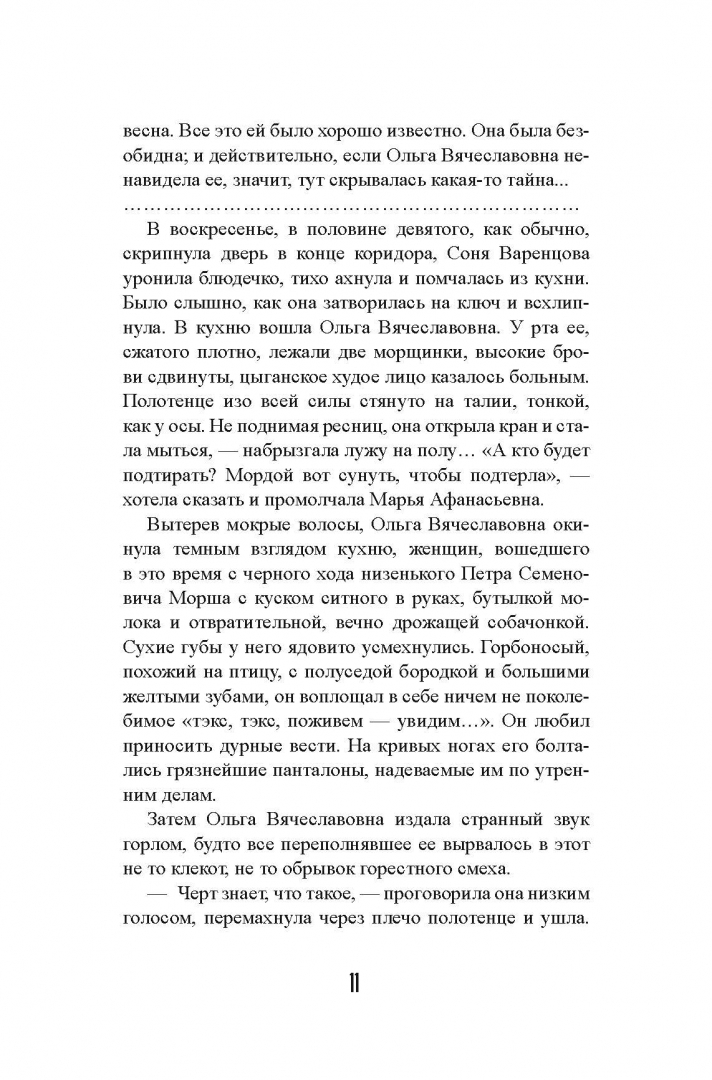 весна. Все это ей было хорошо известно. Она была безобидна; и действительно, если Ольга Вячеславовна ненавидела ее, значит, тут скрывалась какая-то тайна...

……………………………………………………………

В воскресенье, в половине девятого, как обычно, скрипнула дверь в конце коридора, Соня Варенцова уронила блюдечко, тихо ахнула и помчалась из кухни. Было слышно, как она затворилась на ключ и всхлипнула. В кухню вошла Ольга Вячеславовна. У рта ее, сжатого плотно, лежали две морщинки, высокие брови сдвинуты, цыганское худое лицо казалось больным. Полотенце изо всей силы стянуто на талии, тонкой, как у осы. Не поднимая ресниц, она открыла кран и стала мыться, — набрызгала лужу на полу… «А кто будет подтирать? Мордой вот сунуть, чтобы подтерла», — хотела сказать и промолчала Марья Афанасьевна.

Вытерев мокрые волосы, Ольга Вячеславовна окинула темным взглядом кухню, женщин, вошедшего в это время с черного хода низенького Петра Семеновича Морша с куском ситного в руках, бутылкой молока и отвратительной, вечно дрожащей собачонкой. Сухие губы у него ядовито усмехнулись. Горбоносый, похожий на птицу, с полуседой бородкой и большими желтыми зубами, он воплощал в себе ничем не поколебимое «тэкс, тэкс, поживем — увидим…». Он любил приносить дурные вести. На кривых ногах его болтались грязнейшие панталоны, надеваемые им по утренним делам.

Затем Ольга Вячеславовна издала странный звук горлом, будто все переполнявшее ее вырвалось в этот не то клекот, не то обрывок горестного смеха.

— Черт знает, что такое, — проговорила она низким голосом, перемахнула через плечо полотенце и ушла.

11